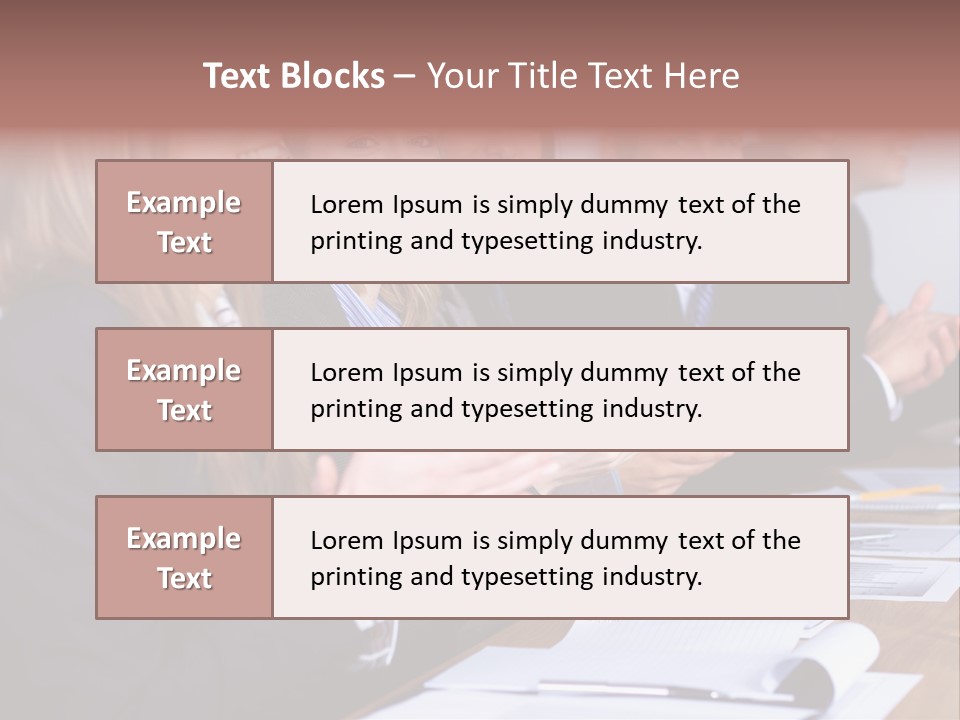 Text Blocks – Your Title Text Here

Example Text

Lorem Ipsum is simply dummy text of the printing and typesetting industry.

Example Text

Lorem Ipsum is simply dummy text of the printing and typesetting industry.

Example Text

Lorem Ipsum is simply dummy text of the printing and typesetting industry.